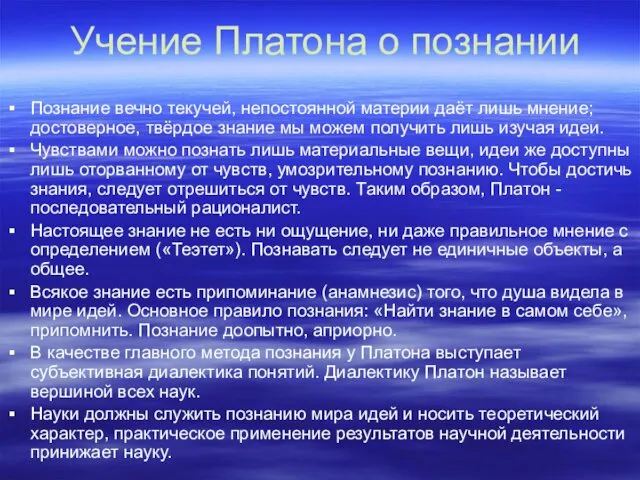 Учение Платона о познании

▪ Познание вечно текучей, непостоянной материи даёт лишь мнение; достоверное, твёрдое знание мы можем получить лишь изучая идеи.

▪ Чувствами можно познать лишь материальные вещи, идеи же доступны лишь оторванному от чувств, умозрительному познанию. Чтобы достичь знания, следует отрешиться от чувств. Таким образом, Платон - последовательный рационалист.

▪ Настоящее знание не есть ни ощущение, ни даже правильное мнение с определением («Теэтет»). Познавать следует не единичные объекты, а общее.

▪ Всякое знание есть припоминание (анамнезис) того, что душа видела в мире идей. Основное правило познания: «Найти знание в самом себе», припомнить. Познание доопытно, априорно.

▪ В качестве главного метода познания у Платона выступает субъективная диалектика понятий. Диалектику Платон называет вершиной всех наук.

▪ Науки должны служить познанию мира идей и носить теоретический характер, практическое применение результатов научной деятельности принижает науку.